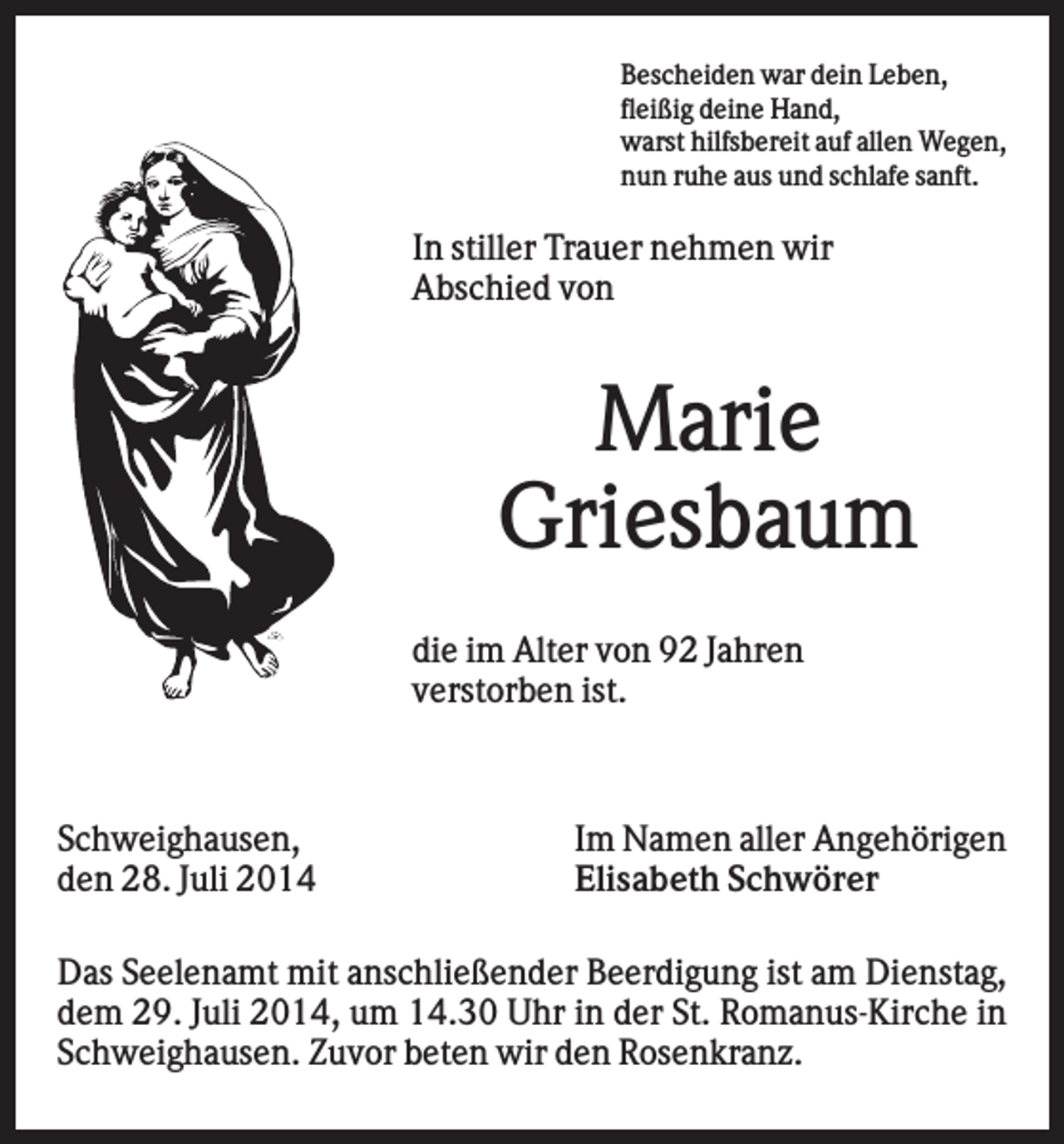 Bescheiden war dein Leben,
fleißig deine Hand,
warst hilfsbereit auf allen Wegen,
nun ruhe aus und schlafe sanft.

In stiller Trauer nehmen wir Abschied von

Marie
Griesbaum

die im Alter von 92 Jahren verstorben ist.

Schweighausen,
den 28. Juli 2014

Im Namen aller Angehörigen
Elisabeth Schwörer

Das Seelenamt mit anschließender Beerdigung ist am Dienstag, dem 29. Juli 2014, um 14.30 Uhr in der St. Romanus-Kirche in Schweighausen. Zuvor beten wir den Rosenkranz.